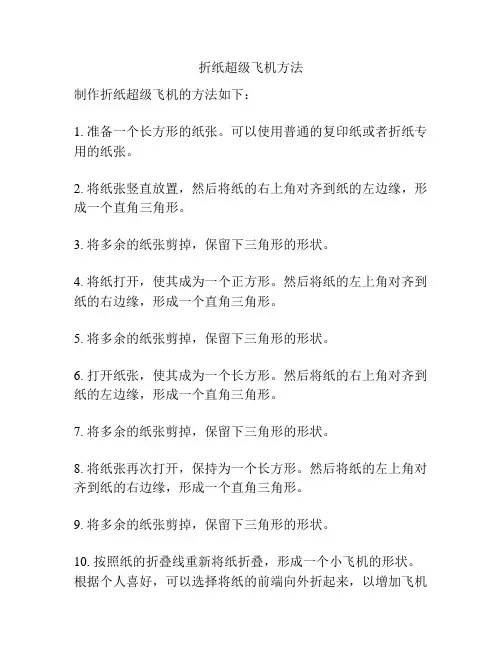 折纸超级飞机方法

制作折纸超级飞机的方法如下：

1. 准备一个长方形的纸张。可以使用普通的复印纸或者折纸专用的纸张。

2. 将纸张竖直放置，然后将纸的右上角对齐到纸的左边缘，形成一个直角三角形。

3. 将多余的纸张剪掉，保留下三角形的形状。

4. 将纸打开，使其成为一个正方形。然后将纸的左上角对齐到纸的右边缘，形成一个直角三角形。

5. 将多余的纸张剪掉，保留下三角形的形状。

6. 打开纸张，使其成为一个长方形。然后将纸的右上角对齐到纸的左边缘，形成一个直角三角形。

7. 将多余的纸张剪掉，保留下三角形的形状。

8. 将纸张再次打开，保持为一个长方形。然后将纸的左上角对齐到纸的右边缘，形成一个直角三角形。

9. 将多余的纸张剪掉，保留下三角形的形状。

10. 按照纸的折叠线重新将纸折叠，形成一个小飞机的形状。根据个人喜好，可以选择将纸的前端向外折起来，以增加飞机